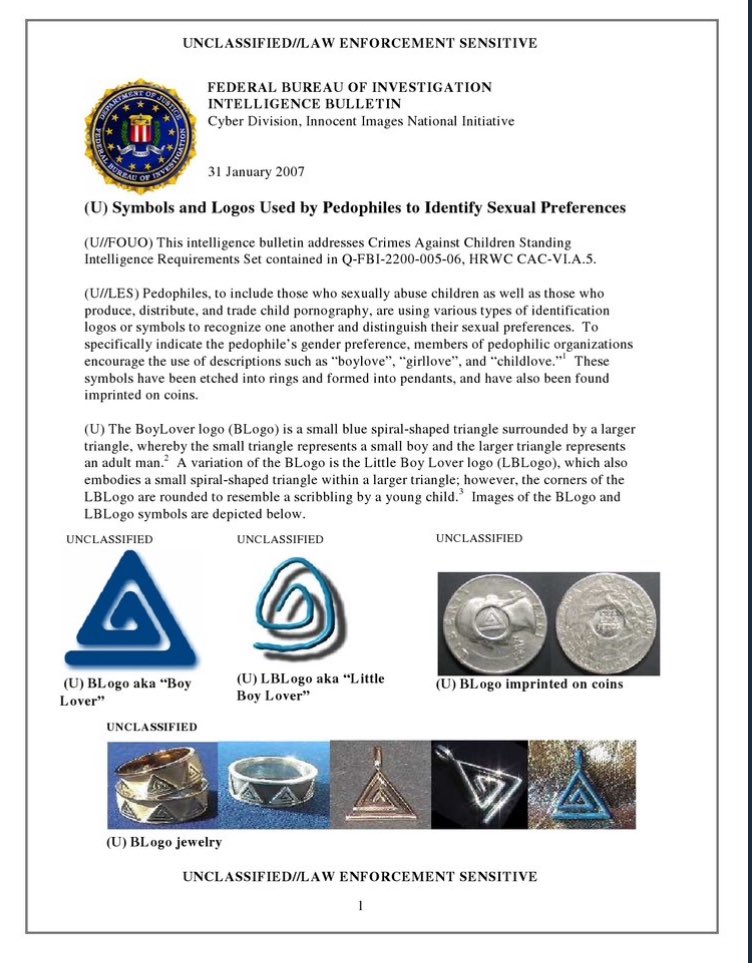 UNCLASSIFIED//LAW ENFORCEMENT SENSITIVE

DEPARTMENT OF JUSTICE
FEDERAL BUREAU OF INVESTIGATION

FEDERAL BUREAU OF INVESTIGATION
INTELLIGENCE BULLETIN
Cyber Division, Innocent Images National Initiative

31 January 2007

(U) Symbols and Logos Used by Pedophiles to Identify Sexual Preferences

(U//FOUO) This intelligence bulletin addresses Crimes Against Children Standing Intelligence Requirements Set contained in Q-FBI-2200-005-06, HRWC CAC-VI.A.5.

(U//LES) Pedophiles, to include those who sexually abuse children as well as those who produce, distribute, and trade child pornography, are using various types of identification logos or symbols to recognize one another and distinguish their sexual preferences. To specifically indicate the pedophile's gender preference, members of pedophilic organizations encourage the use of descriptions such as "boylove", "girllove", and "childlove."$^1$ These symbols have been etched into rings and formed into pendants, and have also been found imprinted on coins.

(U) The BoyLover logo (BLogo) is a small blue spiral-shaped triangle surrounded by a larger triangle, whereby the small triangle represents a small boy and the larger triangle represents an adult man.$^2$ A variation of the BLogo is the Little Boy Lover logo (LBLogo), which also embodies a small spiral-shaped triangle within a larger triangle; however, the corners of the LBLogo are rounded to resemble a scribbling by a young child.$^3$ Images of the BLogo and LBLogo symbols are depicted below.

UNCLASSIFIED

(U) BLogo aka "Boy Lover"

UNCLASSIFIED

(U) LBLogo aka "Little Boy Lover"

UNCLASSIFIED

(U) BLogo imprinted on coins

UNCLASSIFIED

(U) BLogo jewelry

UNCLASSIFIED//LAW ENFORCEMENT SENSITIVE

1